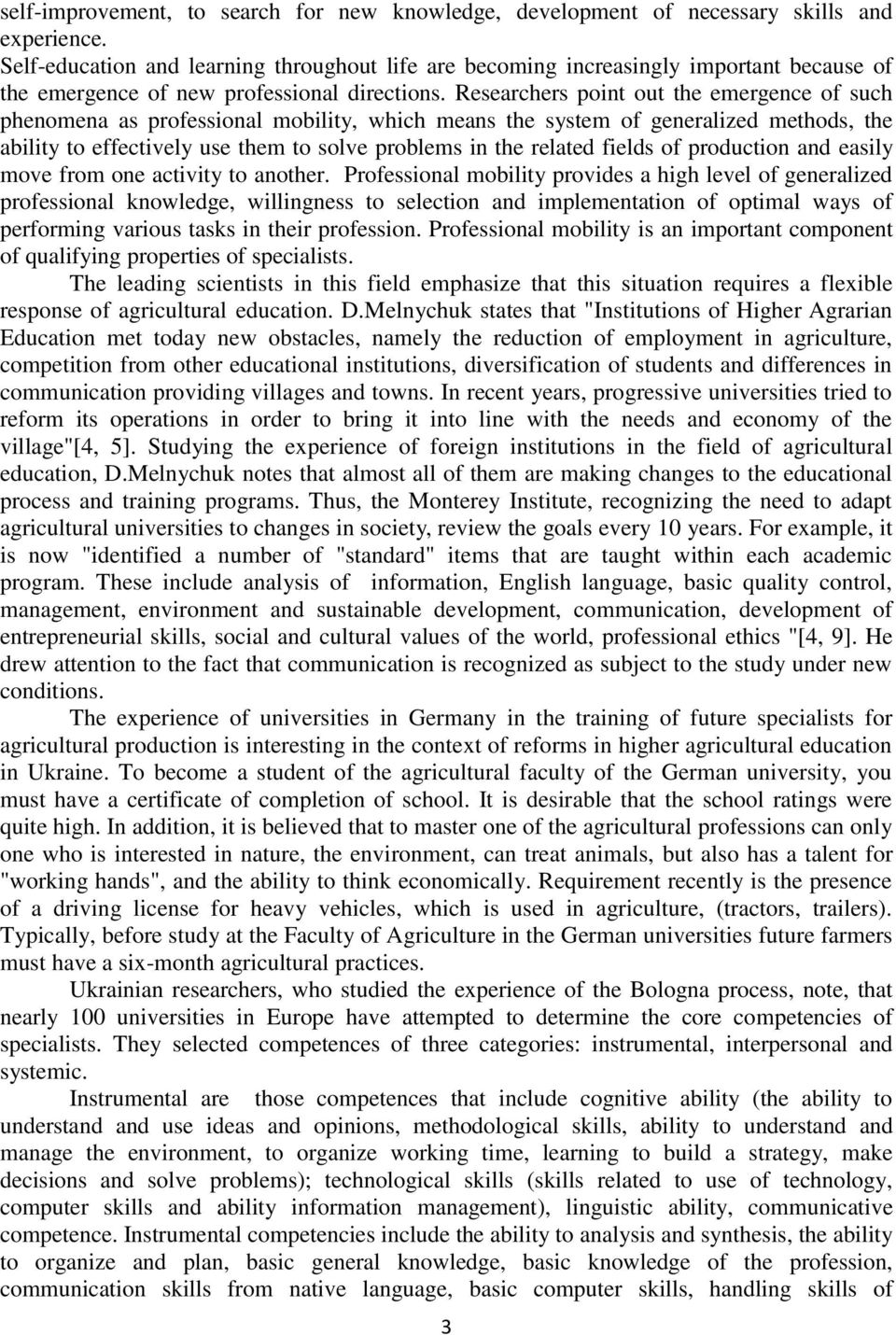 self-improvement, to search for new knowledge, development of necessary skills and experience.
Self-education and learning throughout life are becoming increasingly important because of the emergence of new professional directions. Researchers point out the emergence of such phenomena as professional mobility, which means the system of generalized methods, the ability to effectively use them to solve problems in the related fields of production and easily move from one activity to another. Professional mobility provides a high level of generalized professional knowledge, willingness to selection and implementation of optimal ways of performing various tasks in their profession. Professional mobility is an important component of qualifying properties of specialists.

The leading scientists in this field emphasize that this situation requires a flexible response of agricultural education. D.Melnychuk states that "Institutions of Higher Agrarian Education met today new obstacles, namely the reduction of employment in agriculture, competition from other educational institutions, diversification of students and differences in communication providing villages and towns. In recent years, progressive universities tried to reform its operations in order to bring it into line with the needs and economy of the village"[4, 5]. Studying the experience of foreign institutions in the field of agricultural education, D.Melnychuk notes that almost all of them are making changes to the educational process and training programs. Thus, the Monterey Institute, recognizing the need to adapt agricultural universities to changes in society, review the goals every 10 years. For example, it is now "identified a number of "standard" items that are taught within each academic program. These include analysis of information, English language, basic quality control, management, environment and sustainable development, communication, development of entrepreneurial skills, social and cultural values of the world, professional ethics "[4, 9]. He drew attention to the fact that communication is recognized as subject to the study under new conditions.

The experience of universities in Germany in the training of future specialists for agricultural production is interesting in the context of reforms in higher agricultural education in Ukraine. To become a student of the agricultural faculty of the German university, you must have a certificate of completion of school. It is desirable that the school ratings were quite high. In addition, it is believed that to master one of the agricultural professions can only one who is interested in nature, the environment, can treat animals, but also has a talent for "working hands", and the ability to think economically. Requirement recently is the presence of a driving license for heavy vehicles, which is used in agriculture, (tractors, trailers). Typically, before study at the Faculty of Agriculture in the German universities future farmers must have a six-month agricultural practices.

Ukrainian researchers, who studied the experience of the Bologna process, note, that nearly 100 universities in Europe have attempted to determine the core competencies of specialists. They selected competences of three categories: instrumental, interpersonal and systemic.

Instrumental are those competences that include cognitive ability (the ability to understand and use ideas and opinions, methodological skills, ability to understand and manage the environment, to organize working time, learning to build a strategy, make decisions and solve problems); technological skills (skills related to use of technology, computer skills and ability information management), linguistic ability, communicative competence. Instrumental competencies include the ability to analysis and synthesis, the ability to organize and plan, basic general knowledge, basic knowledge of the profession, communication skills from native language, basic computer skills, handling skills of

3